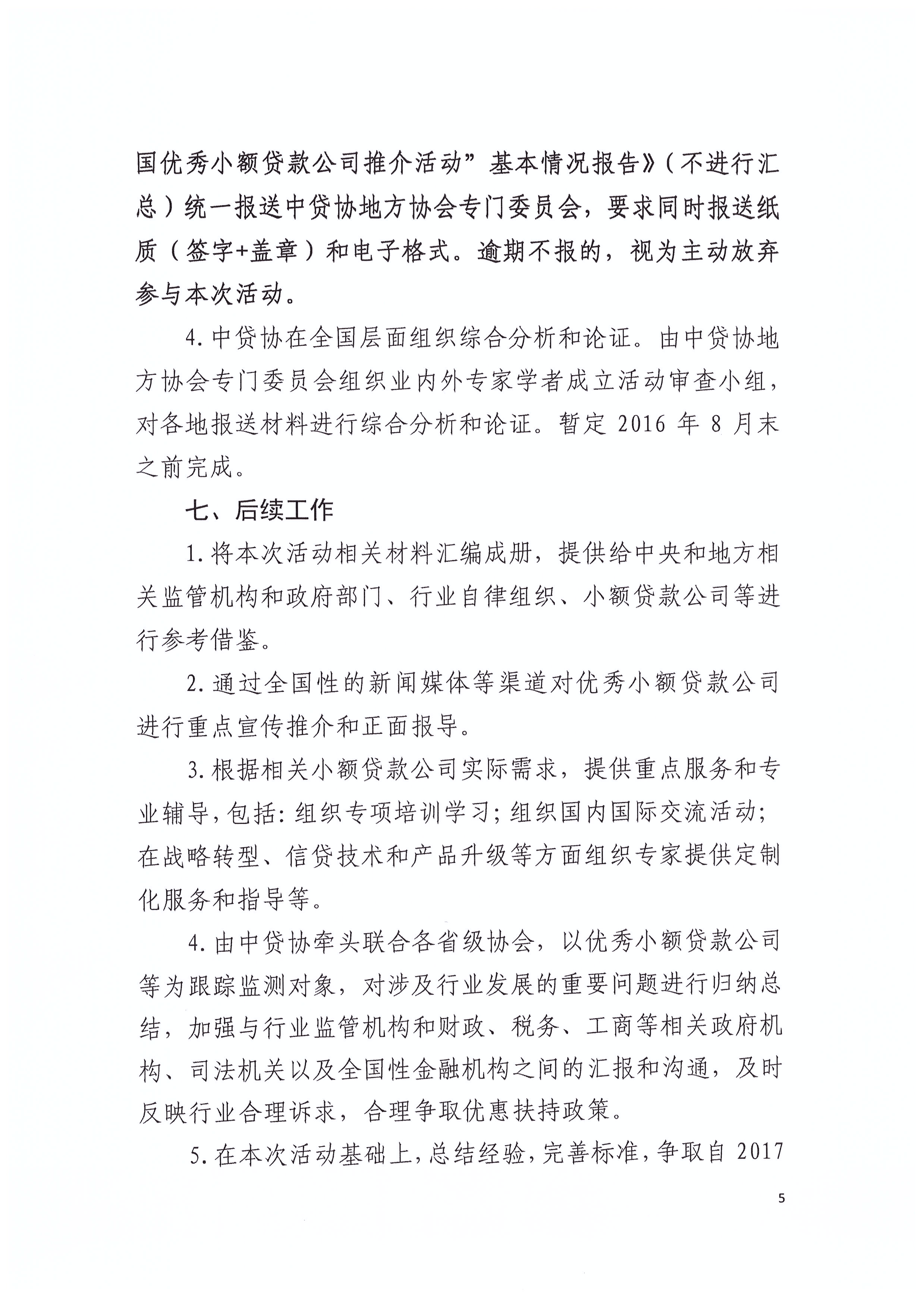 国优秀小额贷款公司推介活动”基本情况报告》（不进行汇总）统一报送中贷协地方协会专门委员会，要求同时报送纸质（签字+盖章）和电子格式。逾期不报的，视为主动放弃参与本次活动。

4.中贷协在全国层面组织综合分析和论证。由中贷协地方协会专门委员会组织业内外专家学者成立活动审查小组，对各地报送材料进行综合分析和论证。暂定 2016 年 8 月末之前完成。

七、后续工作

1.将本次活动相关材料汇编成册，提供给中央和地方相关监管机构和政府部门、行业自律组织、小额贷款公司等进行参考借鉴。

2.通过全国性的新闻媒体等渠道对优秀小额贷款公司进行重点宣传推介和正面报导。

3.根据相关小额贷款公司实际需求，提供重点服务和专业辅导，包括：组织专项培训学习；组织国内国际交流活动；在战略转型、信贷技术和产品升级等方面组织专家提供定制化服务和指导等。

4.由中贷协牵头联合各省级协会，以优秀小额贷款公司等为跟踪监测对象，对涉及行业发展的重要问题进行归纳总结，加强与行业监管机构和财政、税务、工商等相关政府机构、司法机关以及全国性金融机构之间的汇报和沟通，及时反映行业合理诉求，合理争取优惠扶持政策。

5.在本次活动基础上，总结经验，完善标准，争取自 2017

5